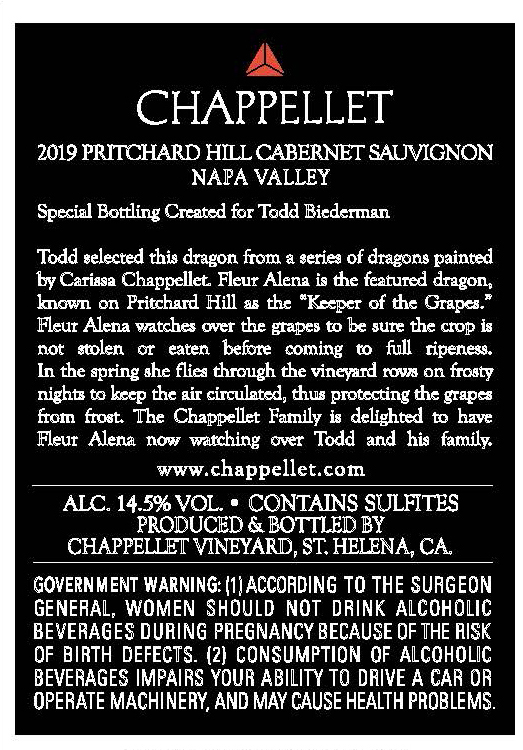 CHAPPELLET

2019 PRITCHARD HILL CABERNET SAUVIGNON
NAPA VALLEY

Special Bottling Created for Todd Biederman

Todd selected this dragon from a series of dragons painted by Carissa Chappellet. Fleur Alena is the featured dragon, known on Pritchard Hill as the "Keeper of the Grapes." Fleur Alena watches over the grapes to be sure the crop is not stolen or eaten before coming to full ripeness. In the spring she flies through the vineyard rows on frosty nights to keep the air circulated, thus protecting the grapes from frost. The Chappellet Family is delighted to have Fleur Alena now watching over Todd and his family.

www.chappellet.com

ALC. 14.5% VOL. • CONTAINS SULFITES
PRODUCED & BOTTLED BY
CHAPPELLET VINEYARD, ST. HELENA, CA.

GOVERNMENT WARNING: (1) ACCORDING TO THE SURGEON GENERAL, WOMEN SHOULD NOT DRINK ALCOHOLIC BEVERAGES DURING PREGNANCY BECAUSE OF THE RISK OF BIRTH DEFECTS. (2) CONSUMPTION OF ALCOHOLIC BEVERAGES IMPAIRS YOUR ABILITY TO DRIVE A CAR OR OPERATE MACHINERY, AND MAY CAUSE HEALTH PROBLEMS.